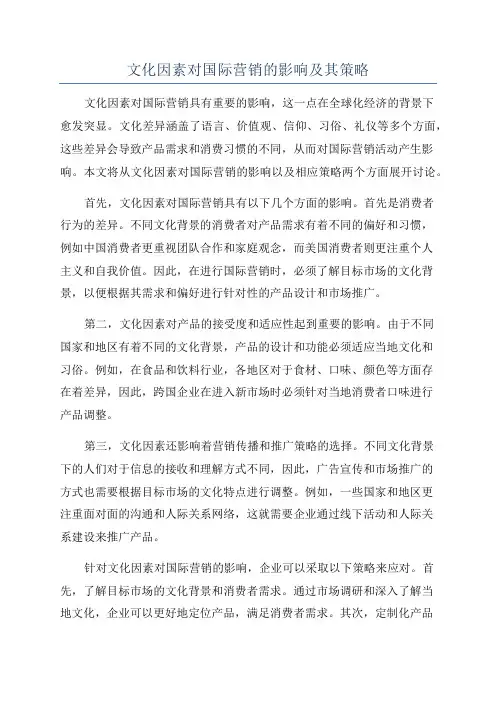 文化因素对国际营销的影响及其策略

文化因素对国际营销具有重要的影响，这一点在全球化经济的背景下愈发突显。文化差异涵盖了语言、价值观、信仰、习俗、礼仪等多个方面，这些差异会导致产品需求和消费习惯的不同，从而对国际营销活动产生影响。本文将从文化因素对国际营销的影响以及相应策略两个方面展开讨论。

首先，文化因素对国际营销具有以下几个方面的影响。首先是消费者行为的差异。不同文化背景的消费者对产品需求有着不同的偏好和习惯，例如中国消费者更重视团队合作和家庭观念，而美国消费者则更注重个人主义和自我价值。因此，在进行国际营销时，必须了解目标市场的文化背景，以便根据其需求和偏好进行针对性的产品设计和市场推广。

第二，文化因素对产品的接受度和适应性起到重要的影响。由于不同国家和地区有着不同的文化背景，产品的设计和功能必须适应当地文化和习俗。例如，在食品和饮料行业，各地区对于食材、口味、颜色等方面存在着差异，因此，跨国企业在进入新市场时必须针对当地消费者口味进行产品调整。

第三，文化因素还影响着营销传播和推广策略的选择。不同文化背景下的人们对于信息的接收和理解方式不同，因此，广告宣传和市场推广的方式也需要根据目标市场的文化特点进行调整。例如，一些国家和地区更注重面对面的沟通和人际关系网络，这就需要企业通过线下活动和人际关系建设来推广产品。

针对文化因素对国际营销的影响，企业可以采取以下策略来应对。首先，了解目标市场的文化背景和消费者需求。通过市场调研和深入了解当地文化，企业可以更好地定位产品，满足消费者需求。其次，定制化产品